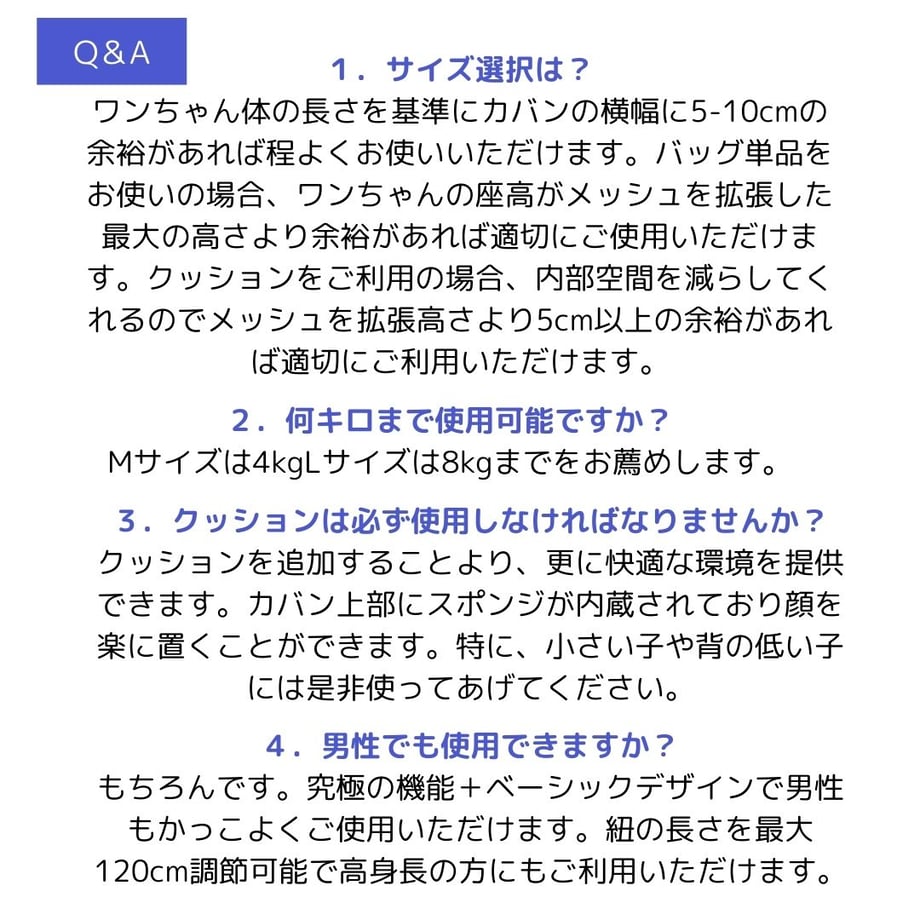 Q&A

１．サイズ選択は？
ワンちゃん体の長さを基準にカバンの横幅に5-10cmの余裕があれば程よくお使いいただけます。バッグ単品をお使いの場合、ワンちゃんの座高がメッシュを拡張した最大の高さより余裕があれば適切にご使用いただけます。クッションをご利用の場合、内部空間を減らしてくれるのでメッシュを拡張高さより5cm以上の余裕があれば適切にご利用いただけます。

２．何キロまで使用可能ですか？
Mサイズは4kgLサイズは8kgまでをお薦めします。

３．クッションは必ず使用しなければなりませんか？
クッションを追加することより、更に快適な環境を提供できます。カバン上部にスポンジが内蔵されており顔を楽に置くことができます。特に、小さい子や背の低い子には是非使ってあげてください。

４．男性でも使用できますか？
もちろんです。究極の機能＋ベーシックデザインで男性もかっこよくご使用いただけます。紐の長さを最大120cm調節可能で高身長の方にもご利用いただけます。